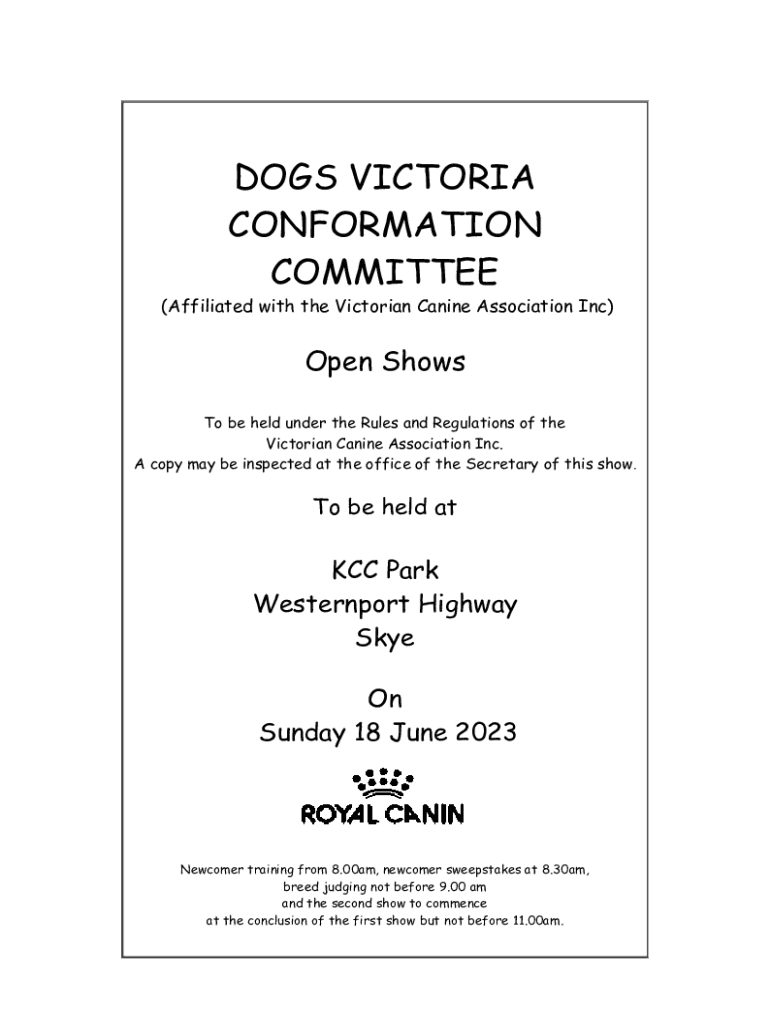 DOGS VICTORIA CONFORMATION COMMITTEE

(Affiliated with the Victorian Canine Association Inc)

Open Shows

To be held under the Rules and Regulations of the Victorian Canine Association Inc.
A copy may be inspected at the office of the Secretary of this show.

To be held at

KCC Park
Westernport Highway
Skye

On
Sunday 18 June 2023

ROYAL CANIN

Newcomer training from 8.00am, newcomer sweepstakes at 8.30am, breed judging not before 9.00 am and the second show to commence at the conclusion of the first show but not before 11.00am.